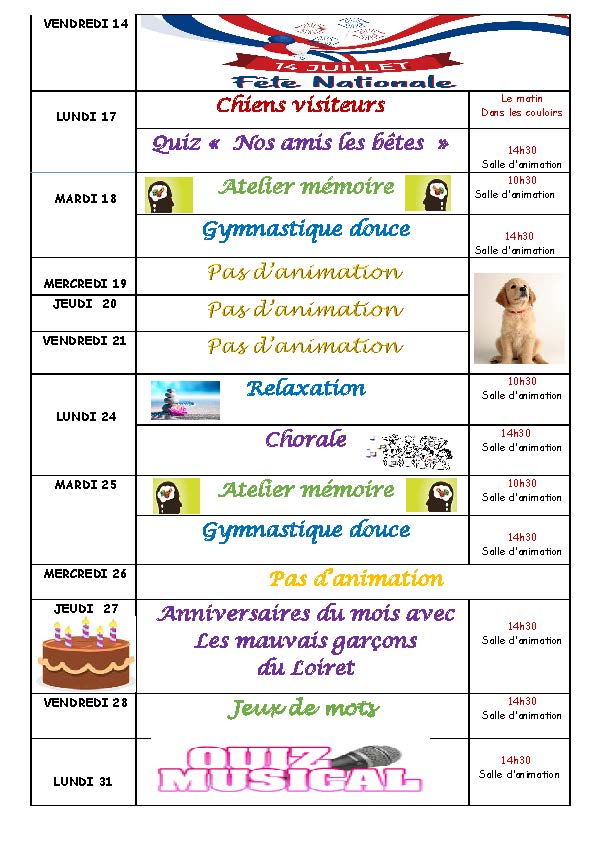 | | | |
|---|---|---|
| VENDREDI 14 | 14 JUILLET Fête Nationale | |
| LUNDI 17 | Chiens visiteurs | Le matin Dans les couloirs |
| | Quiz « Nos amis les bêtes » | 14h30 Salle d'animation |
| MARDI 18 | Atelier mémoire | 10h30 Salle d'animation |
| | Gymnastique douce | 14h30 Salle d'animation |
| MERCREDI 19 | Pas d'animation | |
| JEUDI 20 | Pas d'animation | |
| VENDREDI 21 | Pas d'animation | |
| LUNDI 24 | Relaxation | 10h30 Salle d'animation |
| | Chorale | 14h30 Salle d'animation |
| MARDI 25 | Atelier mémoire | 10h30 Salle d'animation |
| | Gymnastique douce | 14h30 Salle d'animation |
| MERCREDI 26 | Pas d'animation | |
| JEUDI 27 | Anniversaires du mois avec Les mauvais garçons du Loiret | 14h30 Salle d'animation |
| VENDREDI 28 | Jeux de mots | 14h30 Salle d'animation |
| LUNDI 31 | QUIZ MUSICAL | 14h30 Salle d'animation |